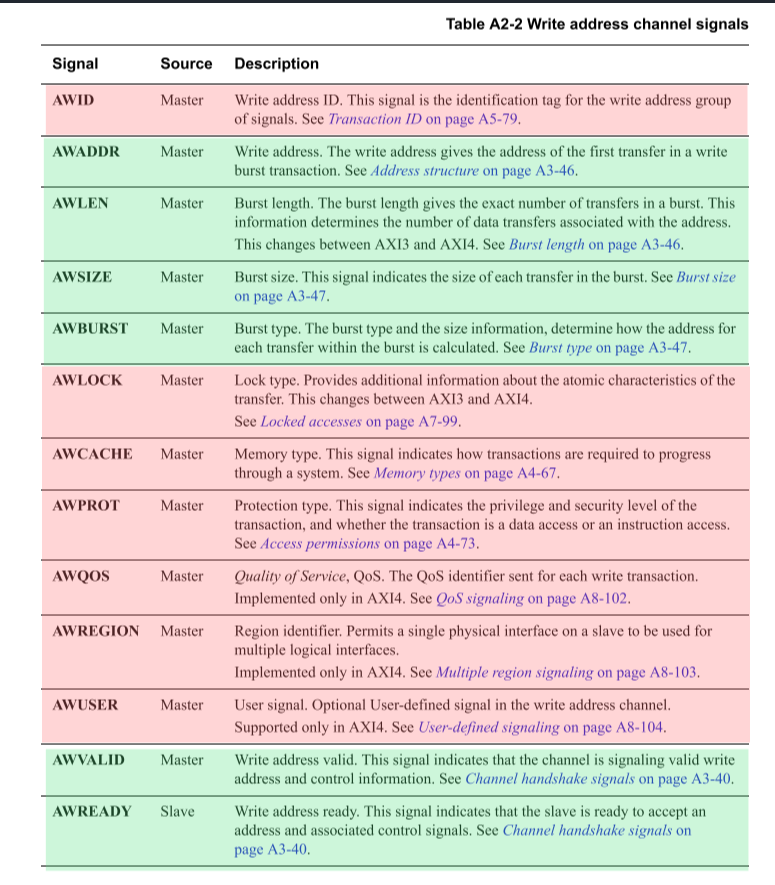 Table A2-2 Write address channel signals

| Signal | Source | Description |
|---|---|---|
| AWID | Master | Write address ID. This signal is the identification tag for the write address group of signals. See Transaction ID on page A5-79. |
| AWADDR | Master | Write address. The write address gives the address of the first transfer in a write burst transaction. See Address structure on page A3-46. |
| AWLEN | Master | Burst length. The burst length gives the exact number of transfers in a burst. This information determines the number of data transfers associated with the address. This changes between AXI3 and AXI4. See Burst length on page A3-46. |
| AWSIZE | Master | Burst size. This signal indicates the size of each transfer in the burst. See Burst size on page A3-47. |
| AWBURST | Master | Burst type. The burst type and the size information, determine how the address for each transfer within the burst is calculated. See Burst type on page A3-47. |
| AWLOCK | Master | Lock type. Provides additional information about the atomic characteristics of the transfer. This changes between AXI3 and AXI4. See Locked accesses on page A7-99. |
| AWCACHE | Master | Memory type. This signal indicates how transactions are required to progress through a system. See Memory types on page A4-67. |
| AWPROT | Master | Protection type. This signal indicates the privilege and security level of the transaction, and whether the transaction is a data access or an instruction access. See Access permissions on page A4-73. |
| AWQOS | Master | Quality of Service, QoS. The QoS identifier sent for each write transaction. Implemented only in AXI4. See QoS signaling on page A8-102. |
| AWREGION | Master | Region identifier. Permits a single physical interface on a slave to be used for multiple logical interfaces. Implemented only in AXI4. See Multiple region signaling on page A8-103. |
| AWUSER | Master | User signal. Optional User-defined signal in the write address channel. Supported only in AXI4. See User-defined signaling on page A8-104. |
| AWVALID | Master | Write address valid. This signal indicates that the channel is signaling valid write address and control information. See Channel handshake signals on page A3-40. |
| AWREADY | Slave | Write address ready. This signal indicates that the slave is ready to accept an address and associated control signals. See Channel handshake signals on page A3-40. |